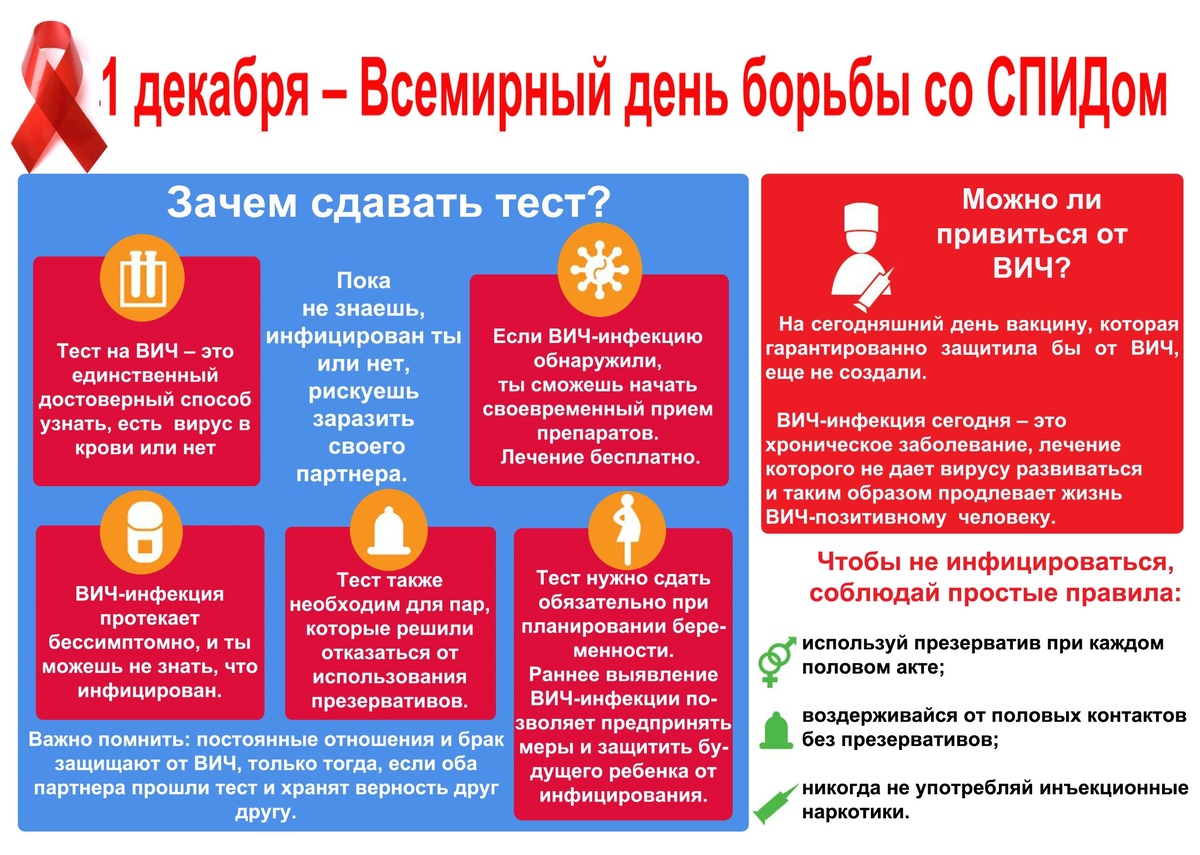 1 декабря – Всемирный день борьбы со СПИДом

Зачем сдавать тест?

Тест на ВИЧ – это единственный достоверный способ узнать, есть вирус в крови или нет

Пока не знаешь, инфицирован ты или нет, рискуешь заразить своего партнера.

Если ВИЧ-инфекцию обнаружили, ты сможешь начать своевременный прием препаратов. Лечение бесплатно.

ВИЧ-инфекция протекает бессимптомно, и ты можешь не знать, что инфицирован.

Тест также необходим для пар, которые решили отказаться от использования презервативов.

Тест нужно сдать обязательно при планировании беременности. Раннее выявление ВИЧ-инфекции позволяет предпринять меры и защитить будущего ребенка от инфицирования.

Важно помнить: постоянные отношения и брак защищают от ВИЧ, только тогда, если оба партнера прошли тест и хранят верность друг другу.

Можно ли привиться от ВИЧ?

На сегодняшний день вакцину, которая гарантированно защитила бы от ВИЧ, еще не создали.

ВИЧ-инфекция сегодня – это хроническое заболевание, лечение которого не дает вирусу развиваться и таким образом продлевает жизнь ВИЧ-позитивному человеку.

Чтобы не инфицироваться, соблюдай простые правила:

используй презерватив при каждом половом акте;

воздерживайся от половых контактов без презервативов;

никогда не употребляй инъекционные наркотики.